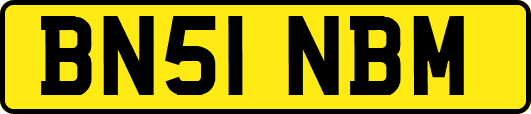 BN51 NBM